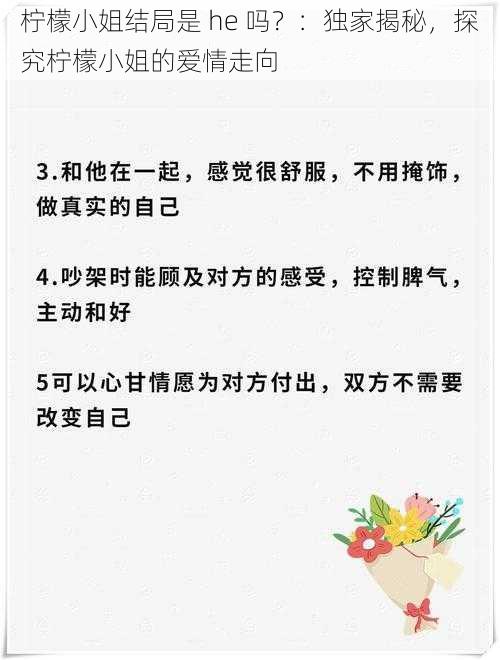 柠檬小姐结局是 he 吗？：独家揭秘，探究柠檬小姐的爱情走向

3.和他在一起，感觉很舒服，不用掩饰，做真实的自己

4.吵架时能顾及对方的感受，控制脾气，主动和好

5可以心甘情愿为对方付出，双方不需要改变自己